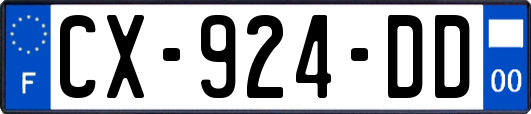 F
CX-924-DD
00